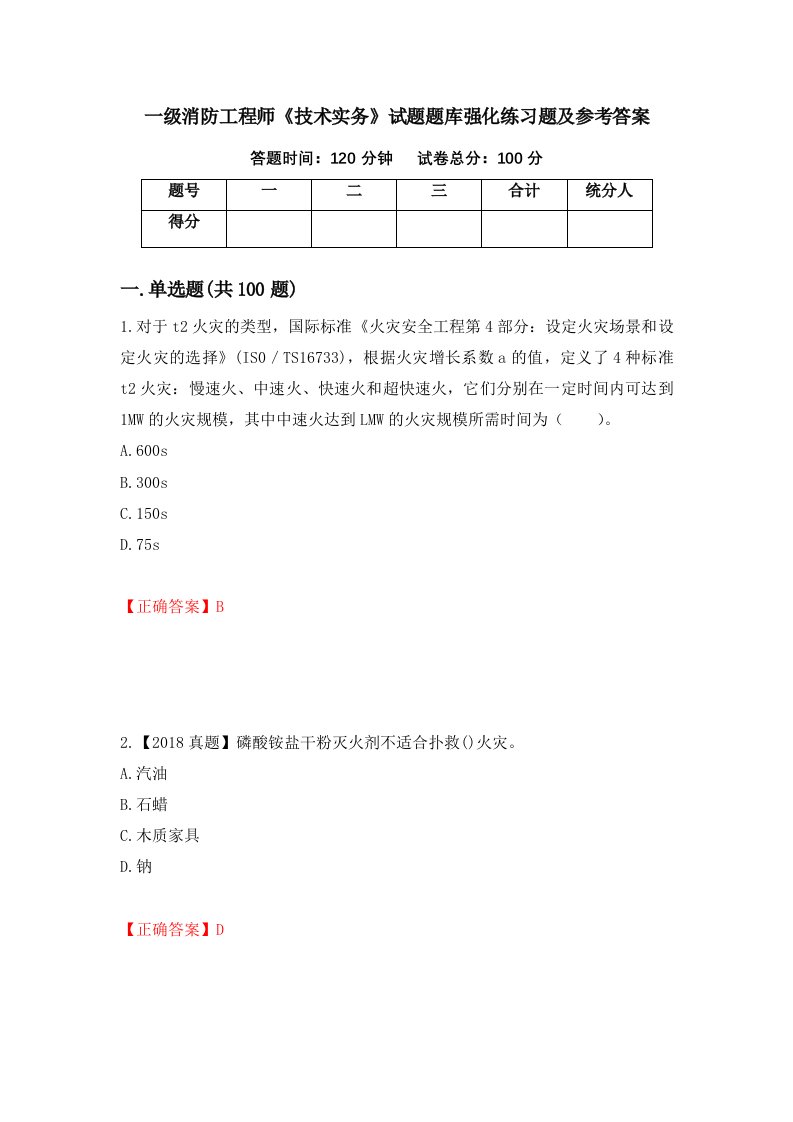 一级消防工程师《技术实务》试题题库强化练习题及参考答案

答题时间：120 分钟　　试卷总分：100 分

| 题号 | 一 | 二 | 三 | 合计 | 统分人 |
|---|---|---|---|---|---|
| 得分 | | | | | |

一.单选题(共 100 题)

1.对于 t2 火灾的类型，国际标准《火灾安全工程第 4 部分：设定火灾场景和设定火灾的选择》(ISO／TS16733)，根据火灾增长系数 a 的值，定义了 4 种标准 t2 火灾：慢速火、中速火、快速火和超快速火，它们分别在一定时间内可达到 1MW 的火灾规模，其中中速火达到 LMW 的火灾规模所需时间为（　　）。

A.600s

B.300s

C.150s

D.75s

【正确答案】B

2.【2018 真题】磷酸铵盐干粉灭火剂不适合扑救()火灾。

A.汽油

B.石蜡

C.木质家具

D.钠

【正确答案】D